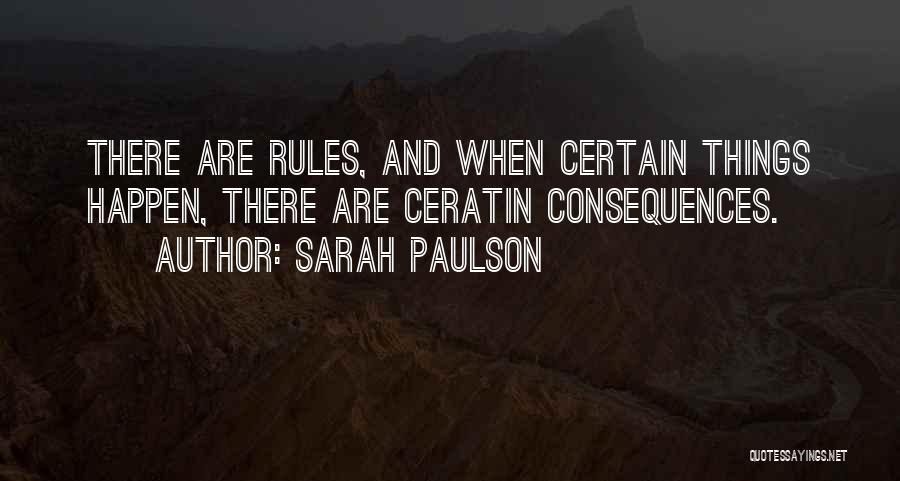 THERE ARE RULES, AND WHEN CERTAIN THINGS HAPPEN, THERE ARE CERATIN CONSEQUENCES.
AUTHOR: SARAH PAULSON

QUOTESSAYINGS.NET